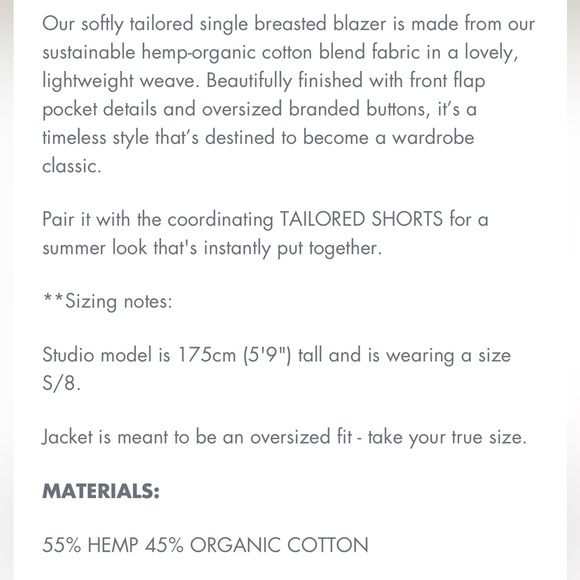 Our softly tailored single breasted blazer is made from our sustainable hemp-organic cotton blend fabric in a lovely, lightweight weave. Beautifully finished with front flap pocket details and oversized branded buttons, it's a timeless style that's destined to become a wardrobe classic.

Pair it with the coordinating TAILORED SHORTS for a summer look that's instantly put together.

**Sizing notes:

Studio model is 175cm (5'9") tall and is wearing a size S/8.

Jacket is meant to be an oversized fit - take your true size.

MATERIALS:

55% HEMP 45% ORGANIC COTTON